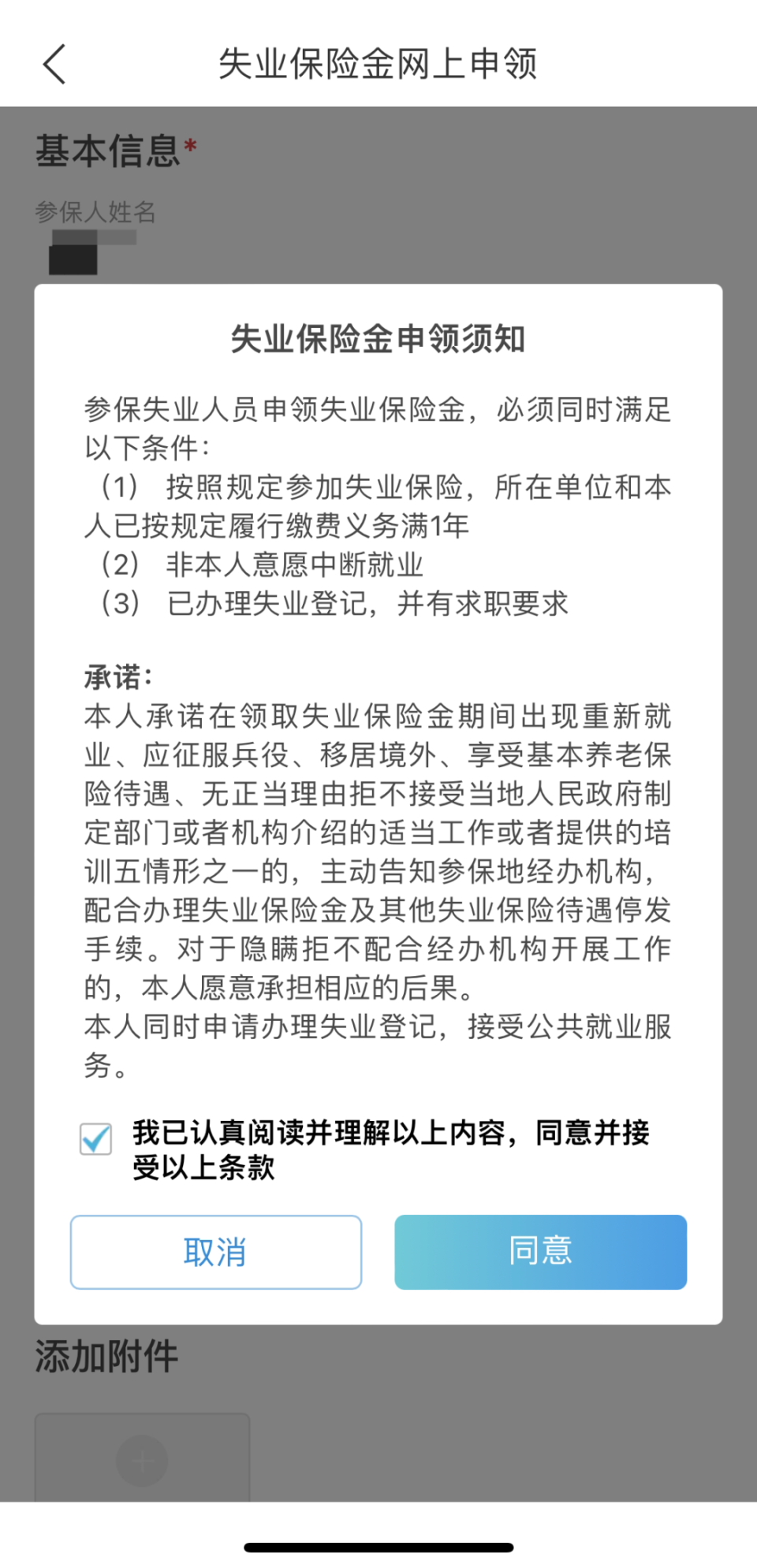 失业保险金网上申领

基本信息*

参保人姓名

失业保险金申领须知

参保失业人员申领失业保险金，必须同时满足以下条件：
（1） 按照规定参加失业保险，所在单位和本人已按规定履行缴费义务满1年
（2） 非本人意愿中断就业
（3） 已办理失业登记，并有求职要求

承诺：
本人承诺在领取失业保险金期间出现重新就业、应征服兵役、移居境外、享受基本养老保险待遇、无正当理由拒不接受当地人民政府制定部门或者机构介绍的适当工作或者提供的培训五情形之一的，主动告知参保地经办机构，配合办理失业保险金及其他失业保险待遇停发手续。对于隐瞒拒不配合经办机构开展工作的，本人愿意承担相应的后果。
本人同时申请办理失业登记，接受公共就业服务。

我已认真阅读并理解以上内容，同意并接受以上条款

取消

同意

添加附件